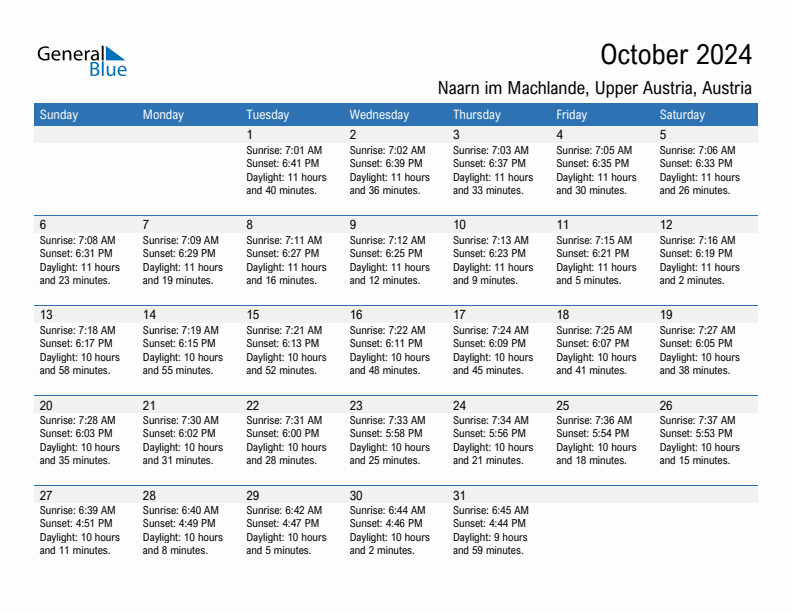 General Blue

October 2024

Naarn im Machlande, Upper Austria, Austria

| Sunday | Monday | Tuesday | Wednesday | Thursday | Friday | Saturday |
|---|---|---|---|---|---|---|
| | | 1 Sunrise: 7:01 AM Sunset: 6:41 PM Daylight: 11 hours and 40 minutes. | 2 Sunrise: 7:02 AM Sunset: 6:39 PM Daylight: 11 hours and 36 minutes. | 3 Sunrise: 7:03 AM Sunset: 6:37 PM Daylight: 11 hours and 33 minutes. | 4 Sunrise: 7:05 AM Sunset: 6:35 PM Daylight: 11 hours and 30 minutes. | 5 Sunrise: 7:06 AM Sunset: 6:33 PM Daylight: 11 hours and 26 minutes. |
| 6 Sunrise: 7:08 AM Sunset: 6:31 PM Daylight: 11 hours and 23 minutes. | 7 Sunrise: 7:09 AM Sunset: 6:29 PM Daylight: 11 hours and 19 minutes. | 8 Sunrise: 7:11 AM Sunset: 6:27 PM Daylight: 11 hours and 16 minutes. | 9 Sunrise: 7:12 AM Sunset: 6:25 PM Daylight: 11 hours and 12 minutes. | 10 Sunrise: 7:13 AM Sunset: 6:23 PM Daylight: 11 hours and 9 minutes. | 11 Sunrise: 7:15 AM Sunset: 6:21 PM Daylight: 11 hours and 5 minutes. | 12 Sunrise: 7:16 AM Sunset: 6:19 PM Daylight: 11 hours and 2 minutes. |
| 13 Sunrise: 7:18 AM Sunset: 6:17 PM Daylight: 10 hours and 58 minutes. | 14 Sunrise: 7:19 AM Sunset: 6:15 PM Daylight: 10 hours and 55 minutes. | 15 Sunrise: 7:21 AM Sunset: 6:13 PM Daylight: 10 hours and 52 minutes. | 16 Sunrise: 7:22 AM Sunset: 6:11 PM Daylight: 10 hours and 48 minutes. | 17 Sunrise: 7:24 AM Sunset: 6:09 PM Daylight: 10 hours and 45 minutes. | 18 Sunrise: 7:25 AM Sunset: 6:07 PM Daylight: 10 hours and 41 minutes. | 19 Sunrise: 7:27 AM Sunset: 6:05 PM Daylight: 10 hours and 38 minutes. |
| 20 Sunrise: 7:28 AM Sunset: 6:03 PM Daylight: 10 hours and 35 minutes. | 21 Sunrise: 7:30 AM Sunset: 6:02 PM Daylight: 10 hours and 31 minutes. | 22 Sunrise: 7:31 AM Sunset: 6:00 PM Daylight: 10 hours and 28 minutes. | 23 Sunrise: 7:33 AM Sunset: 5:58 PM Daylight: 10 hours and 25 minutes. | 24 Sunrise: 7:34 AM Sunset: 5:56 PM Daylight: 10 hours and 21 minutes. | 25 Sunrise: 7:36 AM Sunset: 5:54 PM Daylight: 10 hours and 18 minutes. | 26 Sunrise: 7:37 AM Sunset: 5:53 PM Daylight: 10 hours and 15 minutes. |
| 27 Sunrise: 6:39 AM Sunset: 4:51 PM Daylight: 10 hours and 11 minutes. | 28 Sunrise: 6:40 AM Sunset: 4:49 PM Daylight: 10 hours and 8 minutes. | 29 Sunrise: 6:42 AM Sunset: 4:47 PM Daylight: 10 hours and 5 minutes. | 30 Sunrise: 6:44 AM Sunset: 4:46 PM Daylight: 10 hours and 2 minutes. | 31 Sunrise: 6:45 AM Sunset: 4:44 PM Daylight: 9 hours and 59 minutes. | | |